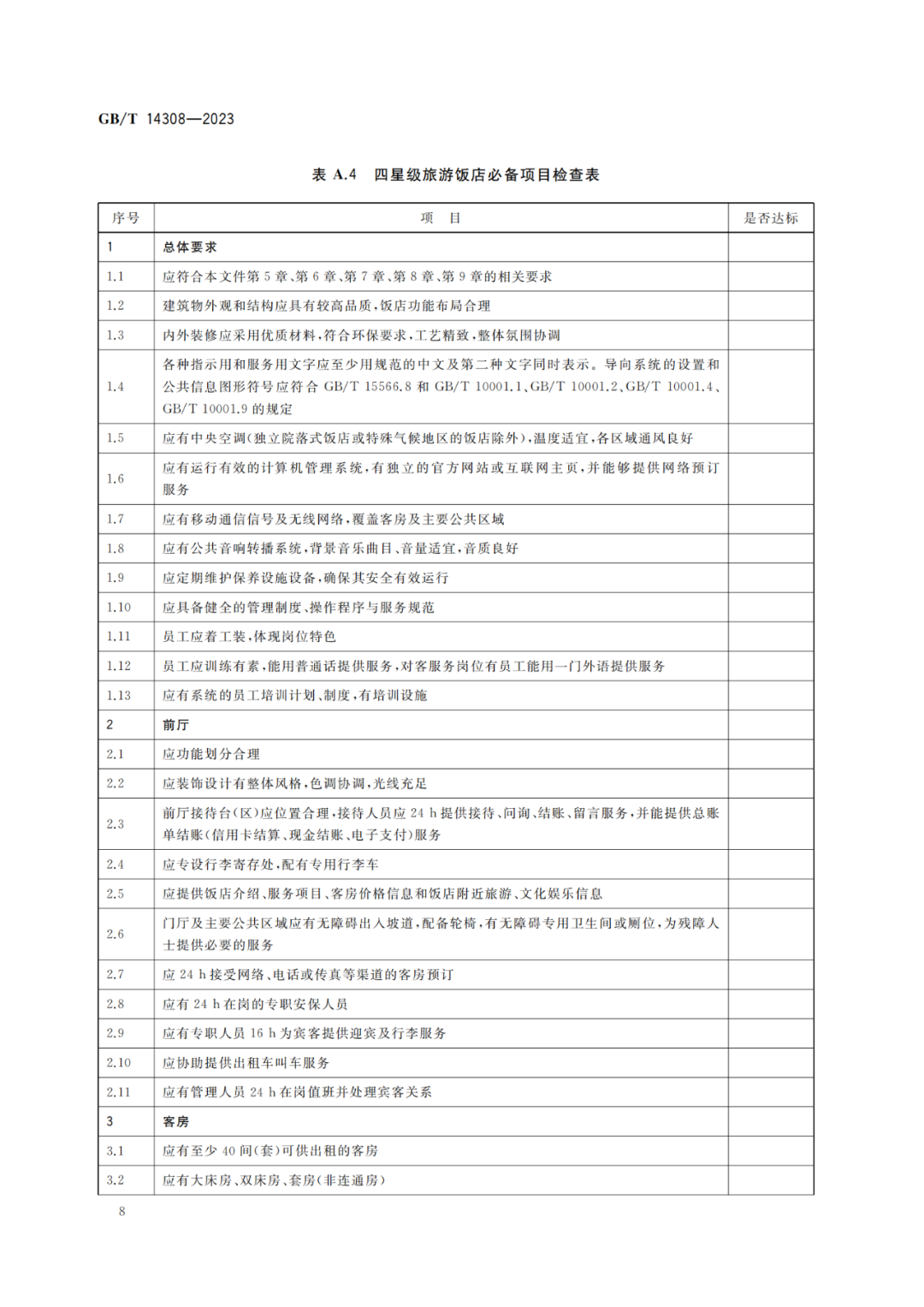 GB/T 14308—2023

表 A.4 四星级旅游饭店必备项目检查表

| 序号 | 项 目 | 是否达标 |
|---|---|---|
| 1 | 总体要求 | |
| 1.1 | 应符合本文件第 5 章、第 6 章、第 7 章、第 8 章、第 9 章的相关要求 | |
| 1.2 | 建筑物外观和结构应具有较高品质，饭店功能布局合理 | |
| 1.3 | 内外装修应采用优质材料，符合环保要求，工艺精致，整体氛围协调 | |
| 1.4 | 各种指示用和服务用文字应至少用规范的中文及第二种文字同时表示。导向系统的设置和公共信息图形符号应符合 GB/T 15566.8 和 GB/T 10001.1、GB/T 10001.2、GB/T 10001.4、GB/T 10001.9 的规定 | |
| 1.5 | 应有中央空调(独立院落式饭店或特殊气候地区的饭店除外)，温度适宜，各区域通风良好 | |
| 1.6 | 应有运行有效的计算机管理系统，有独立的官方网站或互联网主页，并能够提供网络预订服务 | |
| 1.7 | 应有移动通信信号及无线网络，覆盖客房及主要公共区域 | |
| 1.8 | 应有公共音响转播系统，背景音乐曲目、音量适宜，音质良好 | |
| 1.9 | 应定期维护保养设施设备，确保其安全有效运行 | |
| 1.10 | 应具备健全的管理制度、操作程序与服务规范 | |
| 1.11 | 员工应着工装，体现岗位特色 | |
| 1.12 | 员工应训练有素，能用普通话提供服务，对客服务岗位有员工能用一门外语提供服务 | |
| 1.13 | 应有系统的员工培训计划、制度，有培训设施 | |
| 2 | 前厅 | |
| 2.1 | 应功能划分合理 | |
| 2.2 | 应装饰设计有整体风格，色调协调，光线充足 | |
| 2.3 | 前厅接待台(区)应位置合理，接待人员应 24 h 提供接待、问询、结账、留言服务，并能提供总账单结账(信用卡结算、现金结账、电子支付)服务 | |
| 2.4 | 应专设行李寄存处，配有专用行李车 | |
| 2.5 | 应提供饭店介绍、服务项目、客房价格信息和饭店附近旅游、文化娱乐信息 | |
| 2.6 | 门厅及主要公共区域应有无障碍出入坡道，配备轮椅，有无障碍专用卫生间或厕位，为残障人士提供必要的服务 | |
| 2.7 | 应 24 h 接受网络、电话或传真等渠道的客房预订 | |
| 2.8 | 应有 24 h 在岗的专职安保人员 | |
| 2.9 | 应有专职人员 16 h 为宾客提供迎宾及行李服务 | |
| 2.10 | 应协助提供出租车叫车服务 | |
| 2.11 | 应有管理人员 24 h 在岗值班并处理宾客关系 | |
| 3 | 客房 | |
| 3.1 | 应有至少 40 间(套)可供出租的客房 | |
| 3.2 | 应有大床房、双床房、套房(非连通房) | |

8